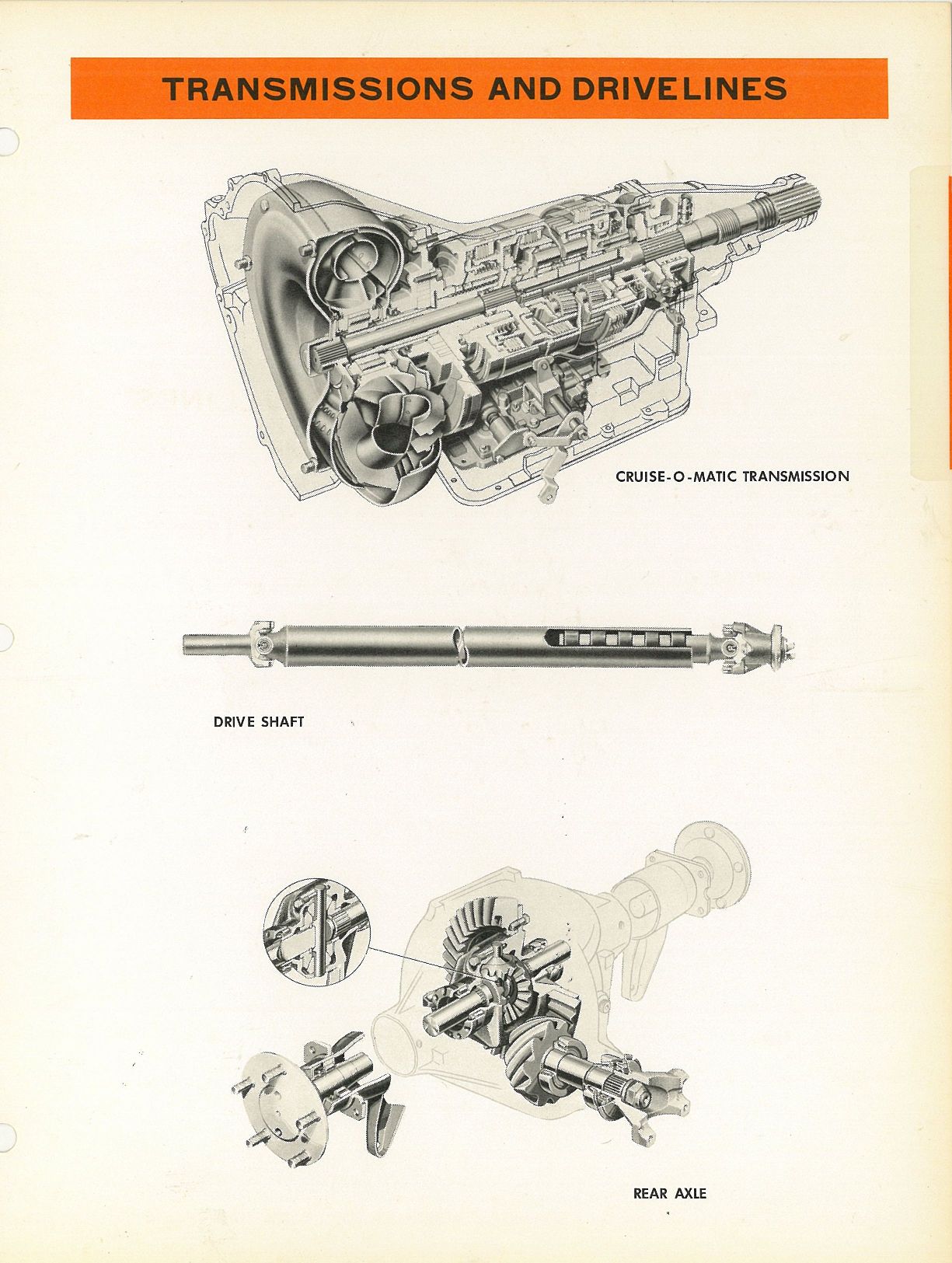 TRANSMISSIONS AND DRIVELINES

CRUISE-O-MATIC TRANSMISSION

DRIVE SHAFT

REAR AXLE